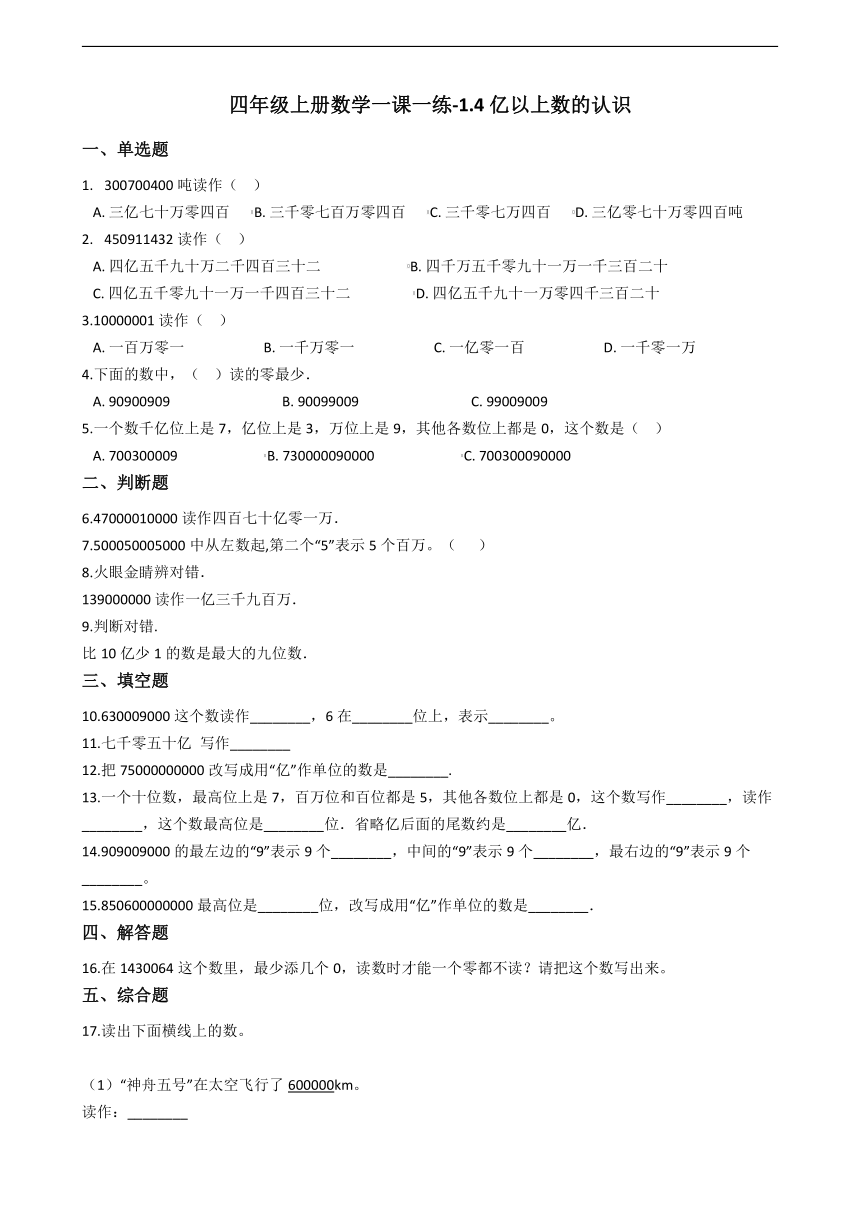 四年级上册数学一课一练-1.4 亿以上数的认识

一、单选题

1. 300700400 吨读作（    ）

A. 三亿七十万零四百　B. 三千零七百万零四百　C. 三千零七万四百　D. 三亿零七十万零四百吨

2. 450911432 读作（    ）

A. 四亿五千九十万二千四百三十二　B. 四千万五千零九十一万一千三百二十

C. 四亿五千零九十一万一千四百三十二　D. 四亿五千九十一万零四千三百二十

3.10000001 读作（    ）

A. 一百万零一　B. 一千万零一　C. 一亿零一百　D. 一千零一万

4.下面的数中，（    ）读的零最少.

A. 90900909　B. 90099009　C. 99009009

5.一个数千亿位上是 7，亿位上是 3，万位上是 9，其他各数位上都是 0，这个数是（    ）

A. 700300009　B. 730000090000　C. 700300090000

二、判断题

6.47000010000 读作四百七十亿零一万.

7.500050005000 中从左数起,第二个“5”表示 5 个百万。（    ）

8.火眼金睛辨对错.

139000000 读作一亿三千九百万.

9.判断对错.

比 10 亿少 1 的数是最大的九位数.

三、填空题

10.630009000 这个数读作________，6 在________位上，表示________。

11.七千零五十亿  写作________

12.把 75000000000 改写成用“亿”作单位的数是________.

13.一个十位数，最高位上是 7，百万位和百位都是 5，其他各数位上都是 0，这个数写作________，读作________，这个数最高位是________位．省略亿后面的尾数约是________亿.

14.909009000 的最左边的“9”表示 9 个________，中间的“9”表示 9 个________，最右边的“9”表示 9 个________。

15.850600000000 最高位是________位，改写成用“亿”作单位的数是________.

四、解答题

16.在 1430064 这个数里，最少添几个 0，读数时才能一个零都不读？请把这个数写出来。

五、综合题

17.读出下面横线上的数。

（1）“神舟五号”在太空飞行了 600000km。

读作：________